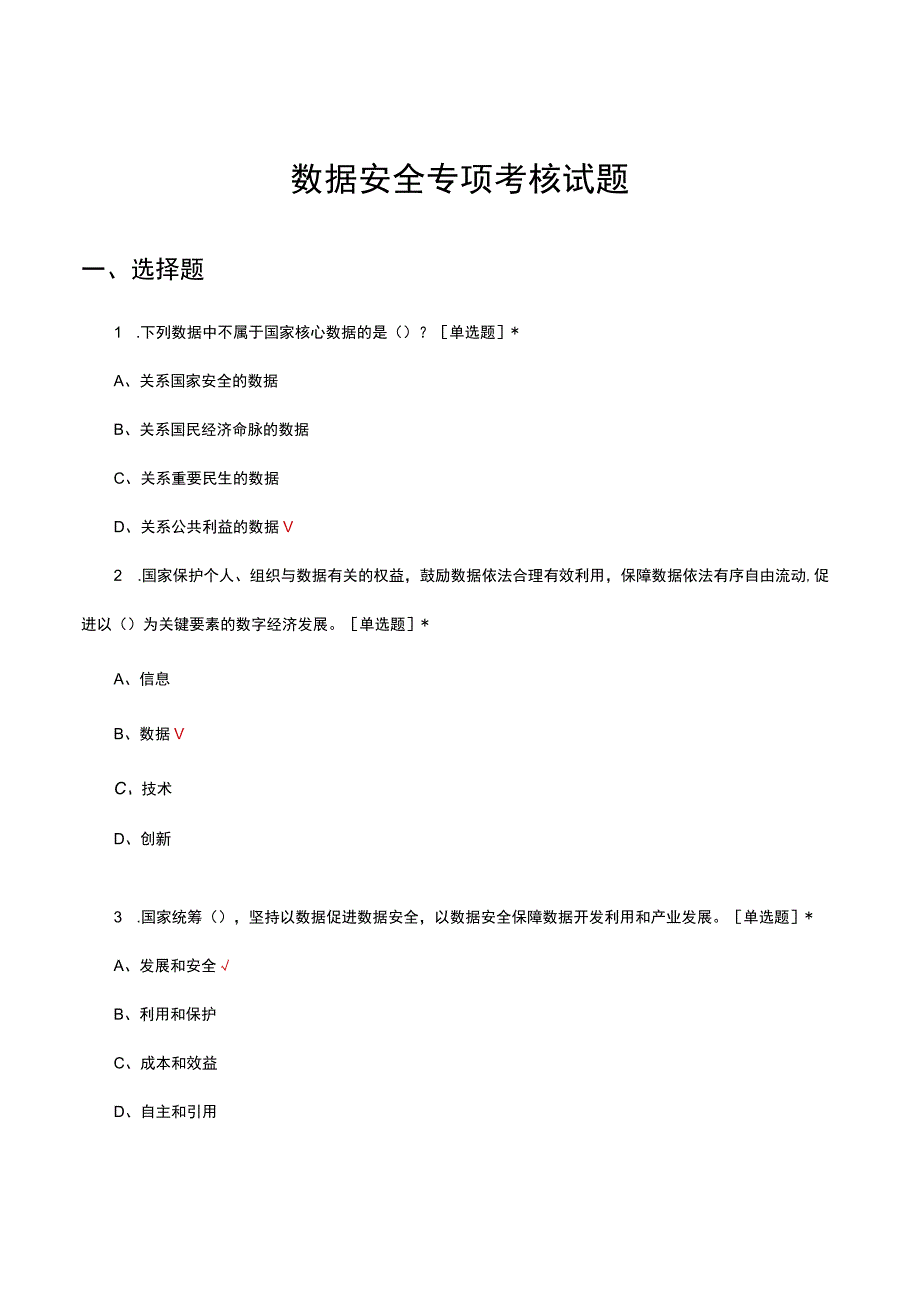 数据安全专项考核试题

一、选择题

1 .下列数据中不属于国家核心数据的是（）？［单选题］*

A、关系国家安全的数据

B、关系国民经济命脉的数据

C、关系重要民生的数据

D、关系公共利益的数据 V

2 .国家保护个人、组织与数据有关的权益，鼓励数据依法合理有效利用，保障数据依法有序自由流动,促进以（）为关键要素的数字经济发展。［单选题］*

A、信息

B、数据 V

C、技术

D、创新

3 .国家统筹（），坚持以数据促进数据安全，以数据安全保障数据开发利用和产业发展。［单选题］*

A、发展和安全 √

B、利用和保护

C、成本和效益

D、自主和引用